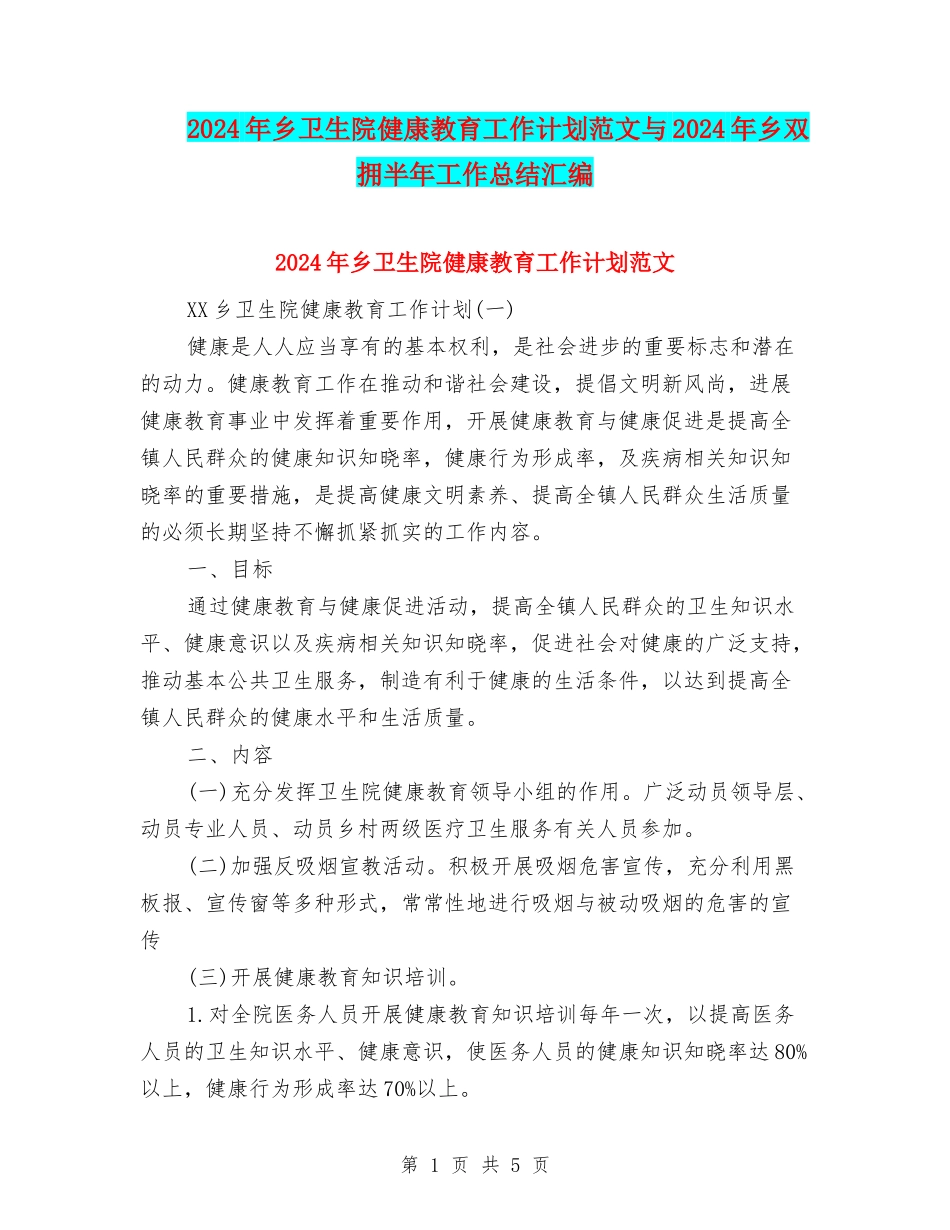 2024年乡卫生院健康教育工作计划范文与2024年乡双拥半年工作总结汇编

2024年乡卫生院健康教育工作计划范文

XX乡卫生院健康教育工作计划(一)

健康是人人应当享有的基本权利，是社会进步的重要标志和潜在的动力。健康教育工作在推动和谐社会建设，提倡文明新风尚，进展健康教育事业中发挥着重要作用，开展健康教育与健康促进是提高全镇人民群众的健康知识知晓率，健康行为形成率，及疾病相关知识知晓率的重要措施，是提高健康文明素养、提高全镇人民群众生活质量的必须长期坚持不懈抓紧抓实的工作内容。

一、目标

通过健康教育与健康促进活动，提高全镇人民群众的卫生知识水平、健康意识以及疾病相关知识知晓率，促进社会对健康的广泛支持，推动基本公共卫生服务，制造有利于健康的生活条件，以达到提高全镇人民群众的健康水平和生活质量。

二、内容

(一)充分发挥卫生院健康教育领导小组的作用。广泛动员领导层、动员专业人员、动员乡村两级医疗卫生服务有关人员参加。

(二)加强反吸烟宣教活动。积极开展吸烟危害宣传，充分利用黑板报、宣传窗等多种形式，常常性地进行吸烟与被动吸烟的危害的宣传

(三)开展健康教育知识培训。

1.对全院医务人员开展健康教育知识培训每年一次，以提高医务人员的卫生知识水平、健康意识，使医务人员的健康知识知晓率达80%以上，健康行为形成率达70%以上。

第 1 页 共 5 页